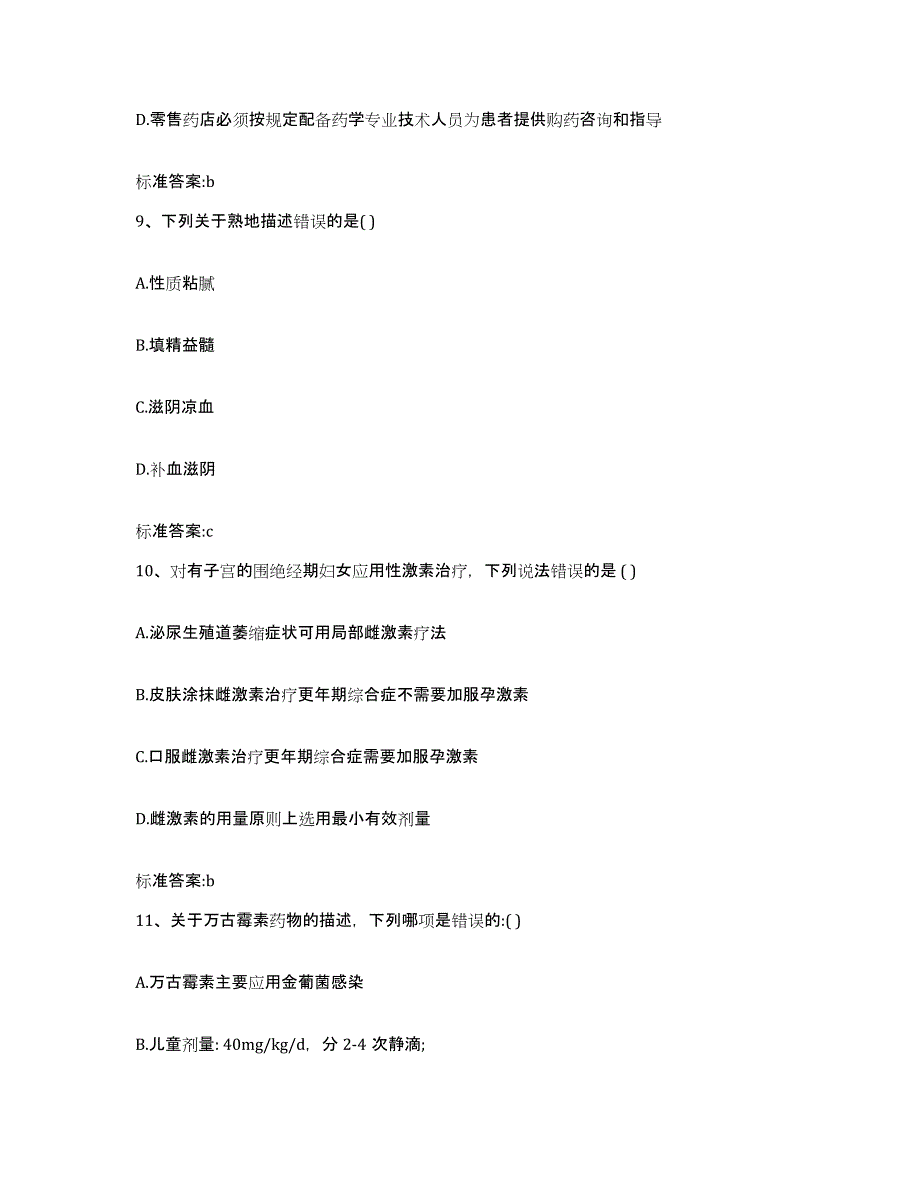 D.零售药店必须按规定配备药学专业技术人员为患者提供购药咨询和指导

标准答案:b

9、下列关于熟地描述错误的是( )

A.性质粘腻

B.填精益髓

C.滋阴凉血

D.补血滋阴

标准答案:c

10、对有子宫的围绝经期妇女应用性激素治疗，下列说法错误的是 ( )

A.泌尿生殖道萎缩症状可用局部雌激素疗法

B.皮肤涂抹雌激素治疗更年期综合症不需要加服孕激素

C.口服雌激素治疗更年期综合症需要加服孕激素

D.雌激素的用量原则上选用最小有效剂量

标准答案:b

11、关于万古霉素药物的描述，下列哪项是错误的:( )

A.万古霉素主要应用金葡菌感染

B.儿童剂量: 40mg/kg/d，分 2-4 次静滴;